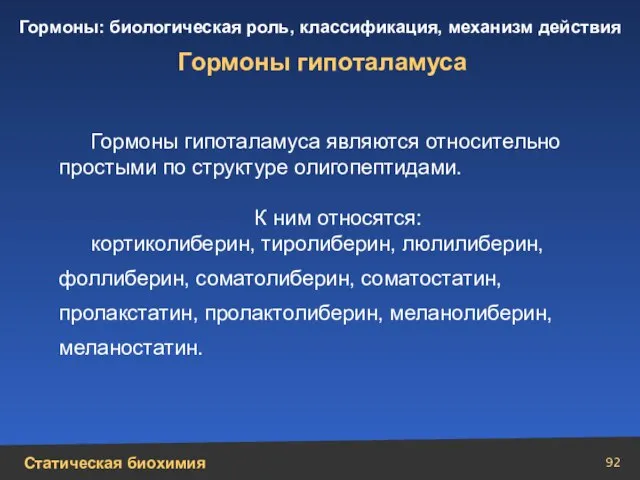 Гормоны: биологическая роль, классификация, механизм действия

Гормоны гипоталамуса

Гормоны гипоталамуса являются относительно простыми по структуре олигопептидами.

К ним относятся:
кортиколиберин, тиролиберин, люлилиберин, фоллиберин, соматолиберин, соматостатин, пролакстатин, пролактолиберин, меланолиберин, меланостатин.

Статическая биохимия

92